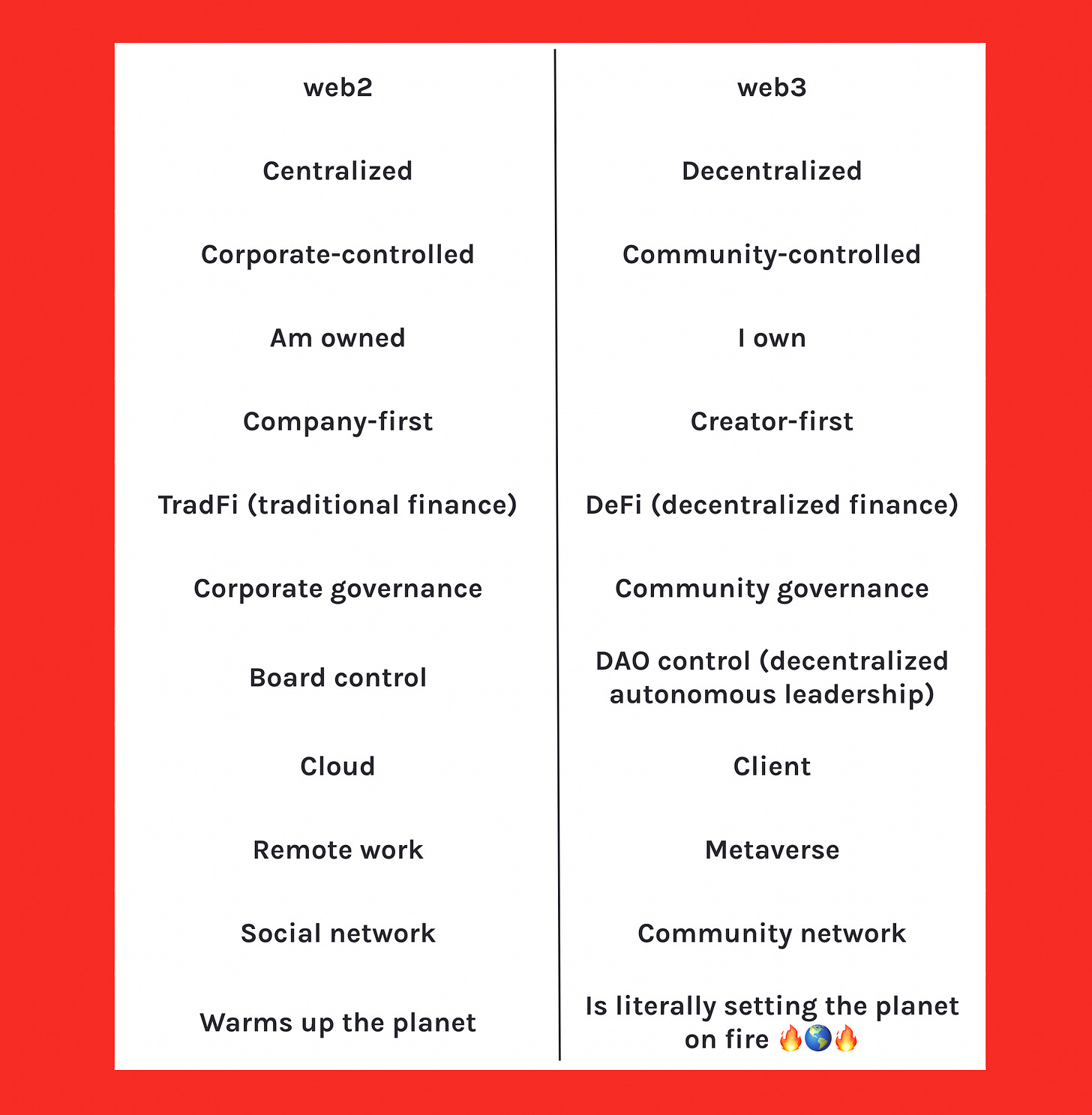 | web2 | web3 |
|---|---|
| Centralized | Decentralized |
| Corporate-controlled | Community-controlled |
| Am owned | I own |
| Company-first | Creator-first |
| TradFi (traditional finance) | DeFi (decentralized finance) |
| Corporate governance | Community governance |
| Board control | DAO control (decentralized autonomous leadership) |
| Cloud | Client |
| Remote work | Metaverse |
| Social network | Community network |
| Warms up the planet | Is literally setting the planet on fire 🔥🌎🔥 |